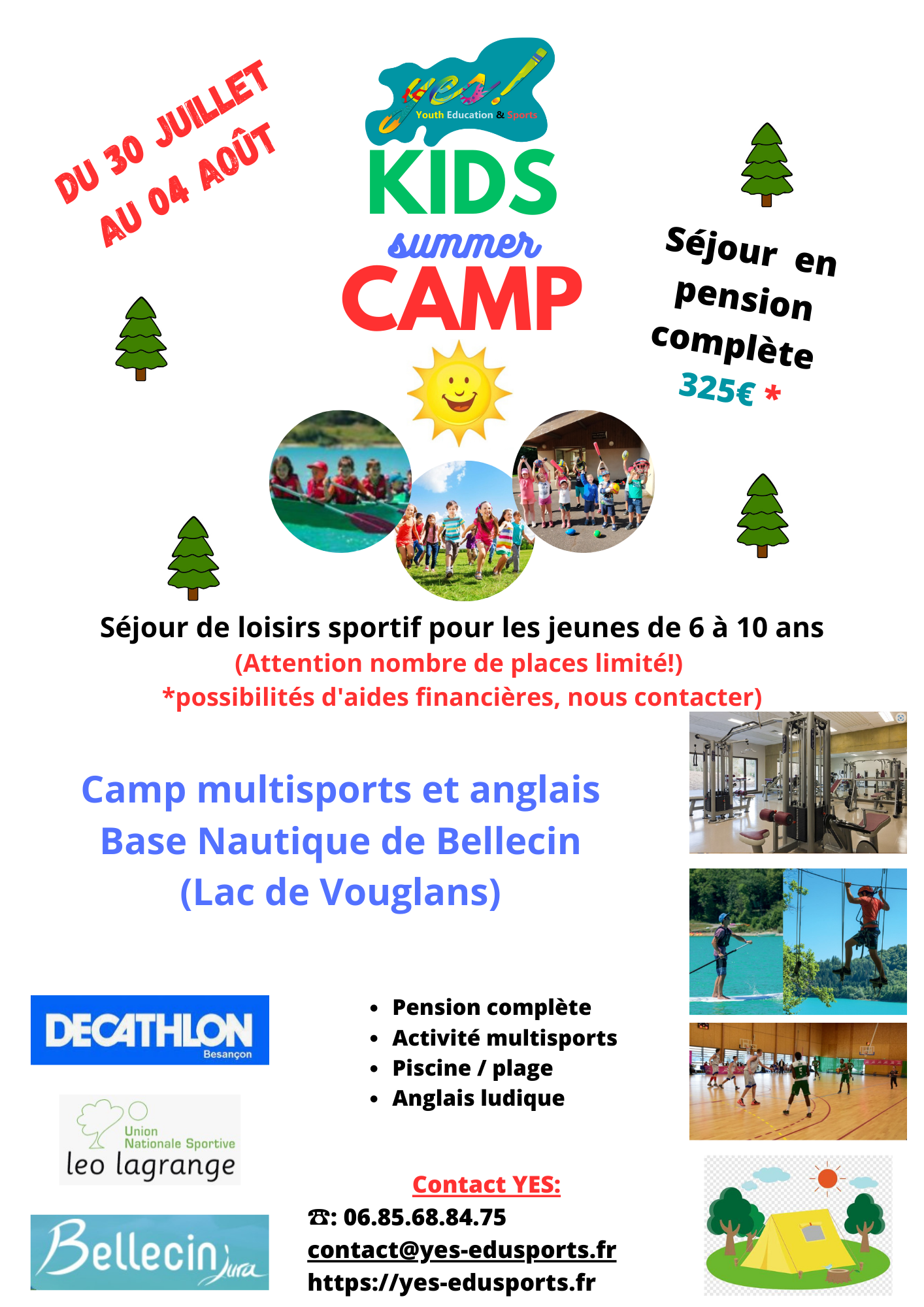 DU 30 JUILLET
AU 04 AOÛT

yes!
Youth Education & Sports

KIDS
summer
CAMP

Séjour en pension complète
325€ *

Séjour de loisirs sportif pour les jeunes de 6 à 10 ans
(Attention nombre de places limité!)
*possibilités d'aides financières, nous contacter)

Camp multisports et anglais
Base Nautique de Bellecin
(Lac de Vouglans)

DECATHLON
Besançon

Union
Nationale Sportive
leo lagrange

Bellecin Jura

• Pension complète
• Activité multisports
• Piscine / plage
• Anglais ludique

Contact YES:
☎: 06.85.68.84.75
contact@yes-edusports.fr
https://yes-edusports.fr